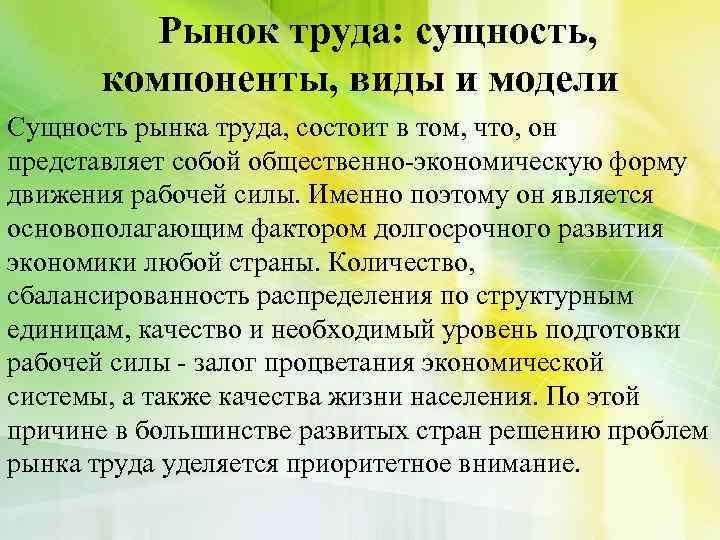 Рынок труда: сущность, компоненты, виды и модели

Сущность рынка труда, состоит в том, что, он представляет собой общественно-экономическую форму движения рабочей силы. Именно поэтому он является основополагающим фактором долгосрочного развития экономики любой страны. Количество, сбалансированность распределения по структурным единицам, качество и необходимый уровень подготовки рабочей силы - залог процветания экономической системы, а также качества жизни населения. По этой причине в большинстве развитых стран решению проблем рынка труда уделяется приоритетное внимание.